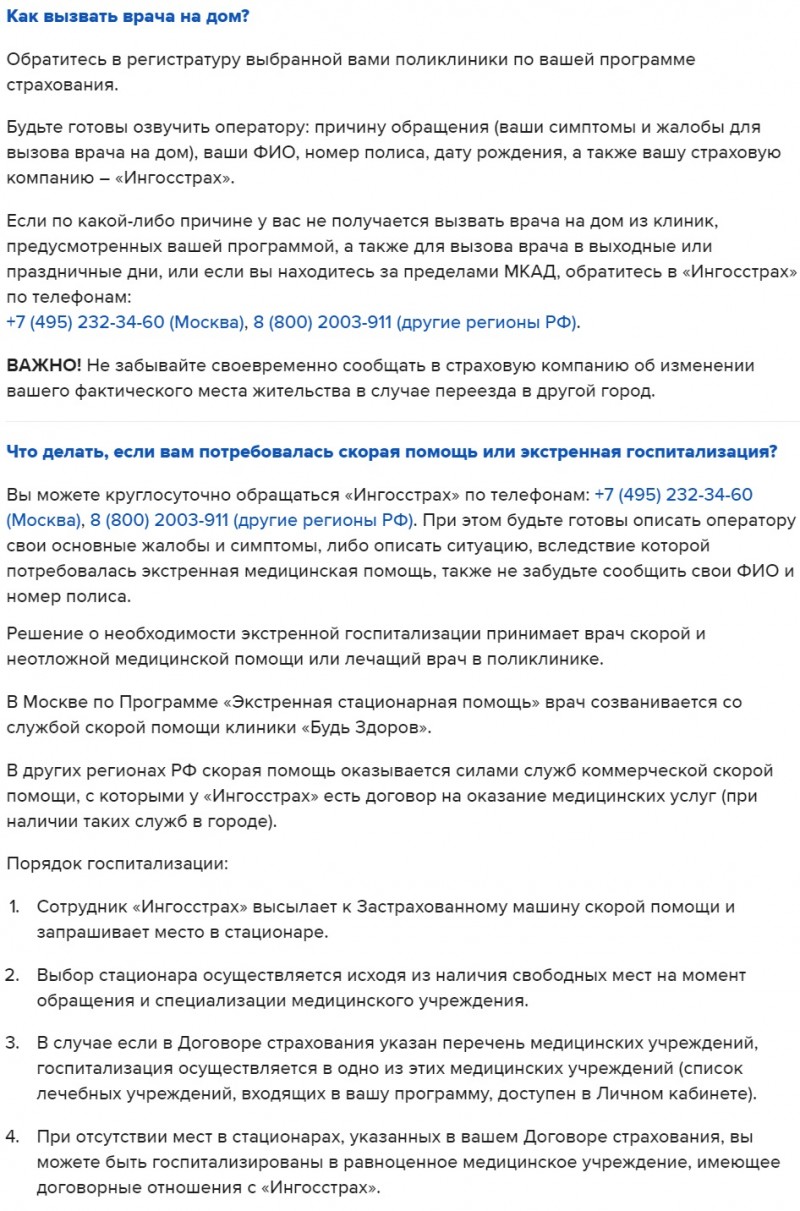 Как вызвать врача на дом?

Обратитесь в регистратуру выбранной вами поликлиники по вашей программе страхования.

Будьте готовы озвучить оператору: причину обращения (ваши симптомы и жалобы для вызова врача на дом), ваши ФИО, номер полиса, дату рождения, а также вашу страховую компанию – «Ингосстрах».

Если по какой-либо причине у вас не получается вызвать врача на дом из клиник, предусмотренных вашей программой, а также для вызова врача в выходные или праздничные дни, или если вы находитесь за пределами МКАД, обратитесь в «Ингосстрах» по телефонам:
+7 (495) 232-34-60 (Москва), 8 (800) 2003-911 (другие регионы РФ).

ВАЖНО! Не забывайте своевременно сообщать в страховую компанию об изменении вашего фактического места жительства в случае переезда в другой город.

Что делать, если вам потребовалась скорая помощь или экстренная госпитализация?

Вы можете круглосуточно обращаться «Ингосстрах» по телефонам: +7 (495) 232-34-60 (Москва), 8 (800) 2003-911 (другие регионы РФ). При этом будьте готовы описать оператору свои основные жалобы и симптомы, либо описать ситуацию, вследствие которой потребовалась экстренная медицинская помощь, также не забудьте сообщить свои ФИО и номер полиса.

Решение о необходимости экстренной госпитализации принимает врач скорой и неотложной медицинской помощи или лечащий врач в поликлинике.

В Москве по Программе «Экстренная стационарная помощь» врач созванивается со службой скорой помощи клиники «Будь Здоров».

В других регионах РФ скорая помощь оказывается силами служб коммерческой скорой помощи, с которыми у «Ингосстрах» есть договор на оказание медицинских услуг (при наличии таких служб в городе).

Порядок госпитализации:

1. Сотрудник «Ингосстрах» высылает к Застрахованному машину скорой помощи и запрашивает место в стационаре.

2. Выбор стационара осуществляется исходя из наличия свободных мест на момент обращения и специализации медицинского учреждения.

3. В случае если в Договоре страхования указан перечень медицинских учреждений, госпитализация осуществляется в одно из этих медицинских учреждений (список лечебных учреждений, входящих в вашу программу, доступен в Личном кабинете).

4. При отсутствии мест в стационарах, указанных в вашем Договоре страхования, вы можете быть госпитализированы в равноценное медицинское учреждение, имеющее договорные отношения с «Ингосстрах».